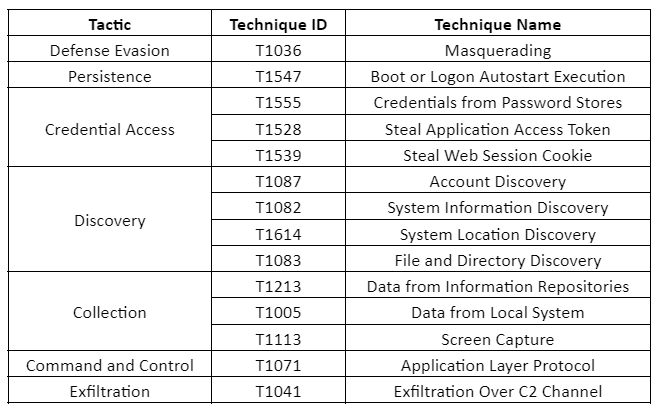 | Tactic | Technique ID | Technique Name |
|---|---|---|
| Defense Evasion | T1036 | Masquerading |
| Persistence | T1547 | Boot or Logon Autostart Execution |
| Credential Access | T1555 | Credentials from Password Stores |
| | T1528 | Steal Application Access Token |
| | T1539 | Steal Web Session Cookie |
| Discovery | T1087 | Account Discovery |
| | T1082 | System Information Discovery |
| | T1614 | System Location Discovery |
| | T1083 | File and Directory Discovery |
| Collection | T1213 | Data from Information Repositories |
| | T1005 | Data from Local System |
| | T1113 | Screen Capture |
| Command and Control | T1071 | Application Layer Protocol |
| Exfiltration | T1041 | Exfiltration Over C2 Channel |